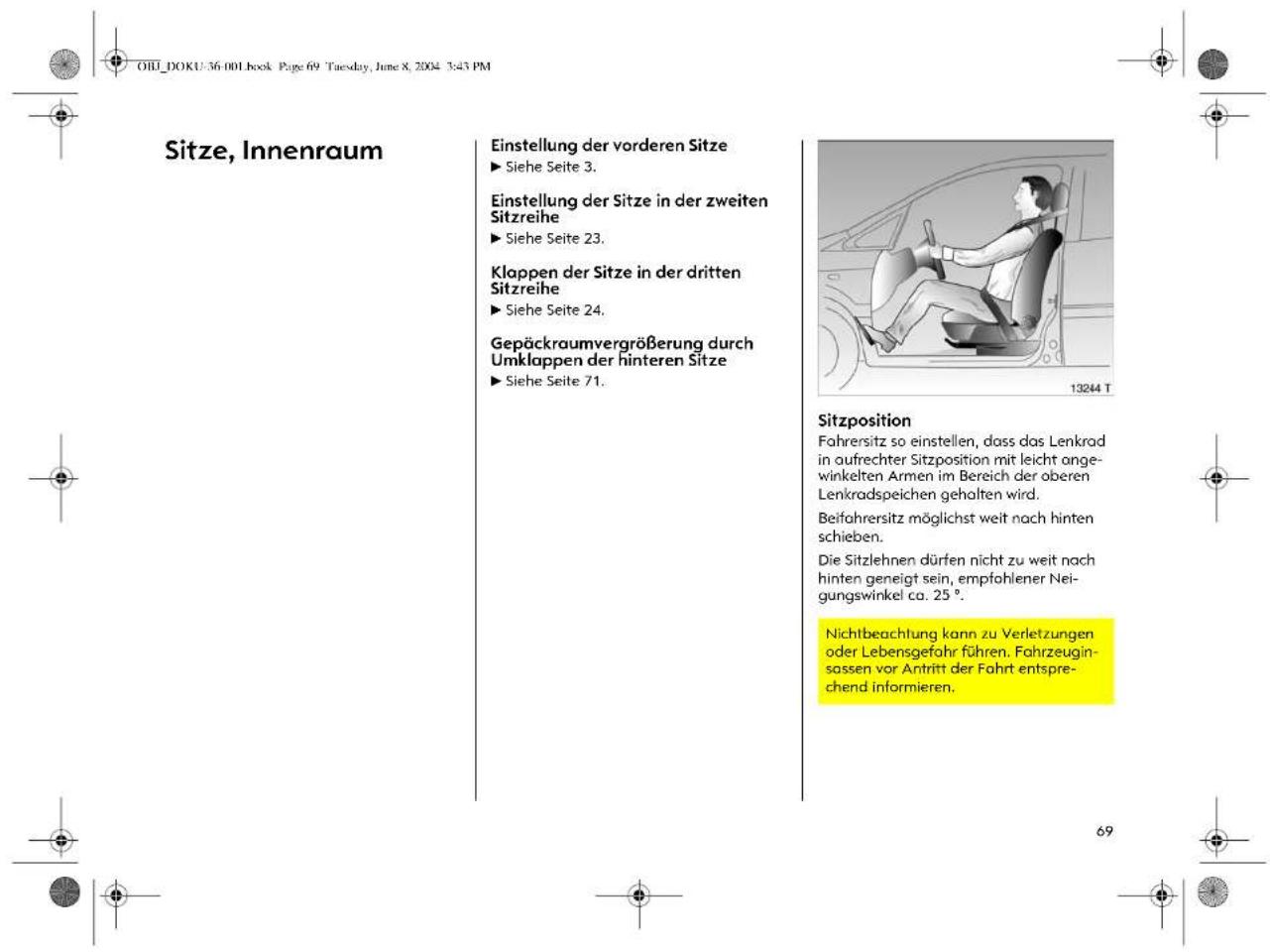 OBJ_DOKU-36-001.book Page 69 Tuesday, June 8, 2004 3:43 PM

Sitze, Innenraum

Einstellung der vorderen Sitze

▶ Siehe Seite 3.

Einstellung der Sitze in der zweiten Sitzreihe

▶ Siehe Seite 23.

Klappen der Sitze in der dritten Sitzreihe

▶ Siehe Seite 24.

Gepäckraumvergrößerung durch Umklappen der hinteren Sitze

▶ Siehe Seite 71.

13244 T

Sitzposition

Fahrersitz so einstellen, dass das Lenkrad in aufrechter Sitzposition mit leicht angewinkelten Armen im Bereich der oberen Lenkradspeichen gehalten wird.

Beifahrersitz möglichst weit nach hinten schieben.

Die Sitzlehnen dürfen nicht zu weit nach hinten geneigt sein, empfohlener Neigungswinkel ca. 25 °.

Nichtbeachtung kann zu Verletzungen oder Lebensgefahr führen. Fahrzeuginsassen vor Antritt der Fahrt entsprechend informieren.

69